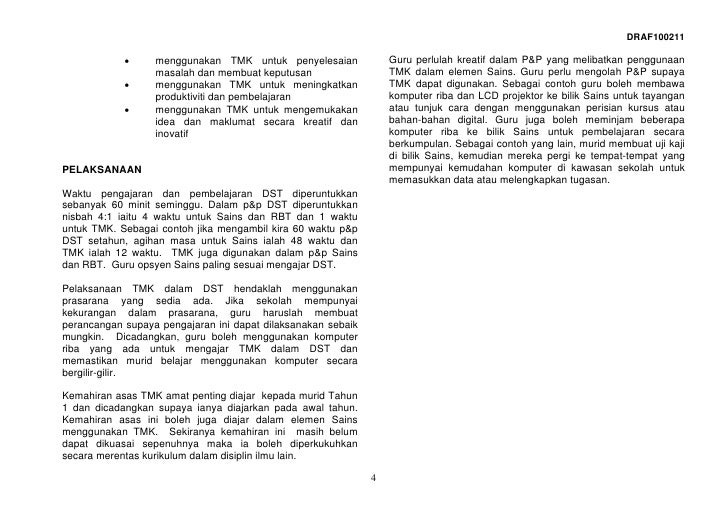 DRAF100211

• menggunakan TMK untuk penyelesaian masalah dan membuat keputusan
• menggunakan TMK untuk meningkatkan produktiviti dan pembelajaran
• menggunakan TMK untuk mengemukakan idea dan maklumat secara kreatif dan inovatif

PELAKSANAAN

Waktu pengajaran dan pembelajaran DST diperuntukkan sebanyak 60 minit seminggu. Dalam p&p DST diperuntukkan nisbah 4:1 iaitu 4 waktu untuk Sains dan RBT dan 1 waktu untuk TMK. Sebagai contoh jika mengambil kira 60 waktu p&p DST setahun, agihan masa untuk Sains ialah 48 waktu dan TMK ialah 12 waktu. TMK juga digunakan dalam p&p Sains dan RBT. Guru opsyen Sains paling sesuai mengajar DST.

Pelaksanaan TMK dalam DST hendaklah menggunakan prasarana yang sedia ada. Jika sekolah mempunyai kekurangan dalam prasarana, guru haruslah membuat perancangan supaya pengajaran ini dapat dilaksanakan sebaik mungkin. Dicadangkan, guru boleh menggunakan komputer riba yang ada untuk mengajar TMK dalam DST dan memastikan murid belajar menggunakan komputer secara bergilir-gilir.

Kemahiran asas TMK amat penting diajar kepada murid Tahun 1 dan dicadangkan supaya ianya diajarkan pada awal tahun. Kemahiran asas ini boleh juga diajar dalam elemen Sains menggunakan TMK. Sekiranya kemahiran ini masih belum dapat dikuasai sepenuhnya maka ia boleh diperkukuhkan secara merentas kurikulum dalam disiplin ilmu lain.

Guru perlulah kreatif dalam P&P yang melibatkan penggunaan TMK dalam elemen Sains. Guru perlu mengolah P&P supaya TMK dapat digunakan. Sebagai contoh guru boleh membawa komputer riba dan LCD projektor ke bilik Sains untuk tayangan atau tunjuk cara dengan menggunakan perisian kursus atau bahan-bahan digital. Guru juga boleh meminjam beberapa komputer riba ke bilik Sains untuk pembelajaran secara berkumpulan. Sebagai contoh yang lain, murid membuat uji kaji di bilik Sains, kemudian mereka pergi ke tempat-tempat yang mempunyai kemudahan komputer di kawasan sekolah untuk memasukkan data atau melengkapkan tugasan.

4